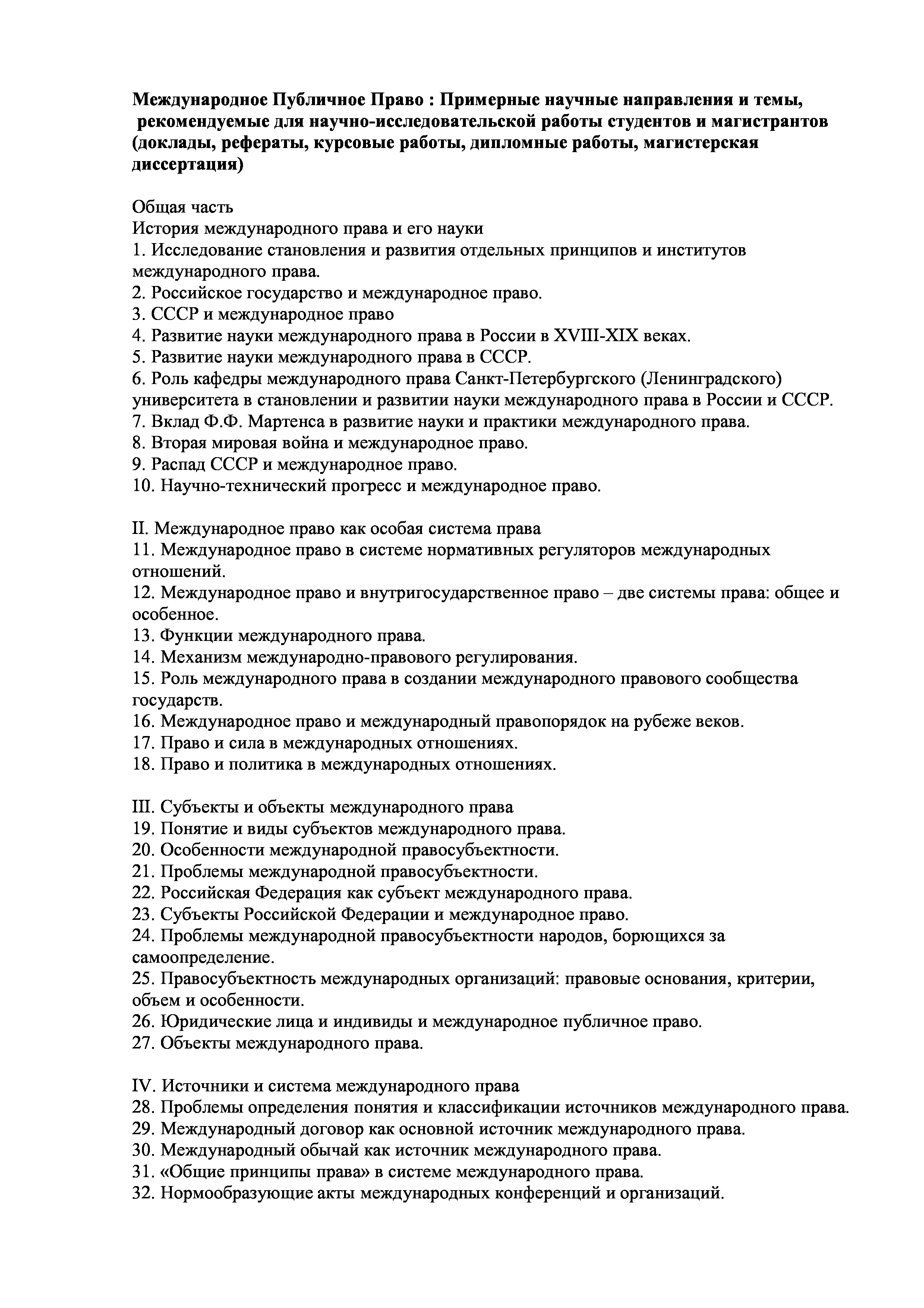 Международное Публичное Право : Примерные научные направления и темы, рекомендуемые для научно-исследовательской работы студентов и магистрантов (доклады, рефераты, курсовые работы, дипломные работы, магистерская диссертация)

Общая часть
История международного права и его науки
1. Исследование становления и развития отдельных принципов и институтов международного права.
2. Российское государство и международное право.
3. СССР и международное право
4. Развитие науки международного права в России в XVIII-XIX веках.
5. Развитие науки международного права в СССР.
6. Роль кафедры международного права Санкт-Петербургского (Ленинградского) университета в становлении и развитии науки международного права в России и СССР.
7. Вклад Ф.Ф. Мартенса в развитие науки и практики международного права.
8. Вторая мировая война и международное право.
9. Распад СССР и международное право.
10. Научно-технический прогресс и международное право.

II. Международное право как особая система права
11. Международное право в системе нормативных регуляторов международных отношений.
12. Международное право и внутригосударственное право – две системы права: общее и особенное.
13. Функции международного права.
14. Механизм международно-правового регулирования.
15. Роль международного права в создании международного правового сообщества государств.
16. Международное право и международный правопорядок на рубеже веков.
17. Право и сила в международных отношениях.
18. Право и политика в международных отношениях.

III. Субъекты и объекты международного права
19. Понятие и виды субъектов международного права.
20. Особенности международной правосубъектности.
21. Проблемы международной правосубъектности.
22. Российская Федерация как субъект международного права.
23. Субъекты Российской Федерации и международное право.
24. Проблемы международной правосубъектности народов, борющихся за самоопределение.
25. Правосубъектность международных организаций: правовые основания, критерии, объем и особенности.
26. Юридические лица и индивиды и международное публичное право.
27. Объекты международного права.

IV. Источники и система международного права
28. Проблемы определения понятия и классификации источников международного права.
29. Международный договор как основной источник международного права.
30. Международный обычай как источник международного права.
31. «Общие принципы права» в системе международного права.
32. Нормообразующие акты международных конференций и организаций.